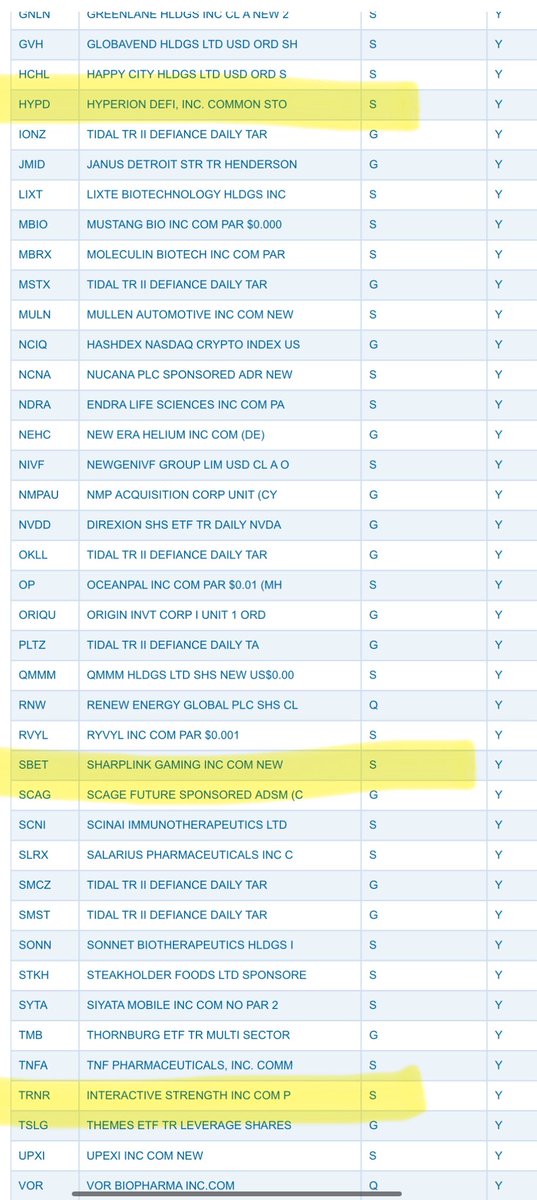 | GNLN | GREENLANE HLDGS INC CL A NEW 2 | S | Y |
|---|---|---|---|
| GVH | GLOBAVEND HLDGS LTD USD ORD SH | S | Y |
| HCHL | HAPPY CITY HLDGS LTD USD ORD S | S | Y |
| HYPD | HYPERION DEFI, INC. COMMON STO | S | Y |
| IONZ | TIDAL TR II DEFIANCE DAILY TAR | G | Y |
| JMID | JANUS DETROIT STR TR HENDERSON | G | Y |
| LIXT | LIXTE BIOTECHNOLOGY HLDGS INC | S | Y |
| MBIO | MUSTANG BIO INC COM PAR $0.000 | S | Y |
| MBRX | MOLECULIN BIOTECH INC COM PAR | S | Y |
| MSTX | TIDAL TR II DEFIANCE DAILY TAR | G | Y |
| MULN | MULLEN AUTOMOTIVE INC COM NEW | S | Y |
| NCIQ | HASHDEX NASDAQ CRYPTO INDEX US | G | Y |
| NCNA | NUCANA PLC SPONSORED ADR NEW | S | Y |
| NDRA | ENDRA LIFE SCIENCES INC COM PA | S | Y |
| NEHC | NEW ERA HELIUM INC COM (DE) | G | Y |
| NIVF | NEWGENIVF GROUP LIM USD CL A O | S | Y |
| NMPAU | NMP ACQUISITION CORP UNIT (CY | G | Y |
| NVDD | DIREXION SHS ETF TR DAILY NVDA | G | Y |
| OKLL | TIDAL TR II DEFIANCE DAILY TAR | G | Y |
| OP | OCEANPAL INC COM PAR $0.01 (MH | S | Y |
| ORIQU | ORIGIN INVT CORP I UNIT 1 ORD | G | Y |
| PLTZ | TIDAL TR II DEFIANCE DAILY TA | G | Y |
| QMMM | QMMM HLDGS LTD SHS NEW US$0.00 | S | Y |
| RNW | RENEW ENERGY GLOBAL PLC SHS CL | Q | Y |
| RVYL | RYVYL INC COM PAR $0.001 | S | Y |
| SBET | SHARPLINK GAMING INC COM NEW | S | Y |
| SCAG | SCAGE FUTURE SPONSORED ADSM (C | G | Y |
| SCNI | SCINAI IMMUNOTHERAPEUTICS LTD | S | Y |
| SLRX | SALARIUS PHARMACEUTICALS INC C | S | Y |
| SMCZ | TIDAL TR II DEFIANCE DAILY TAR | G | Y |
| SMST | TIDAL TR II DEFIANCE DAILY TAR | G | Y |
| SONN | SONNET BIOTHERAPEUTICS HLDGS I | S | Y |
| STKH | STEAKHOLDER FOODS LTD SPONSORE | S | Y |
| SYTA | SIYATA MOBILE INC COM NO PAR 2 | S | Y |
| TMB | THORNBURG ETF TR MULTI SECTOR | G | Y |
| TNFA | TNF PHARMACEUTICALS, INC. COMM | S | Y |
| TRNR | INTERACTIVE STRENGTH INC COM P | S | Y |
| TSLG | THEMES ETF TR LEVERAGE SHARES | G | Y |
| UPXI | UPEXI INC COM NEW | S | Y |
| VOR | VOR BIOPHARMA INC.COM | Q | Y |